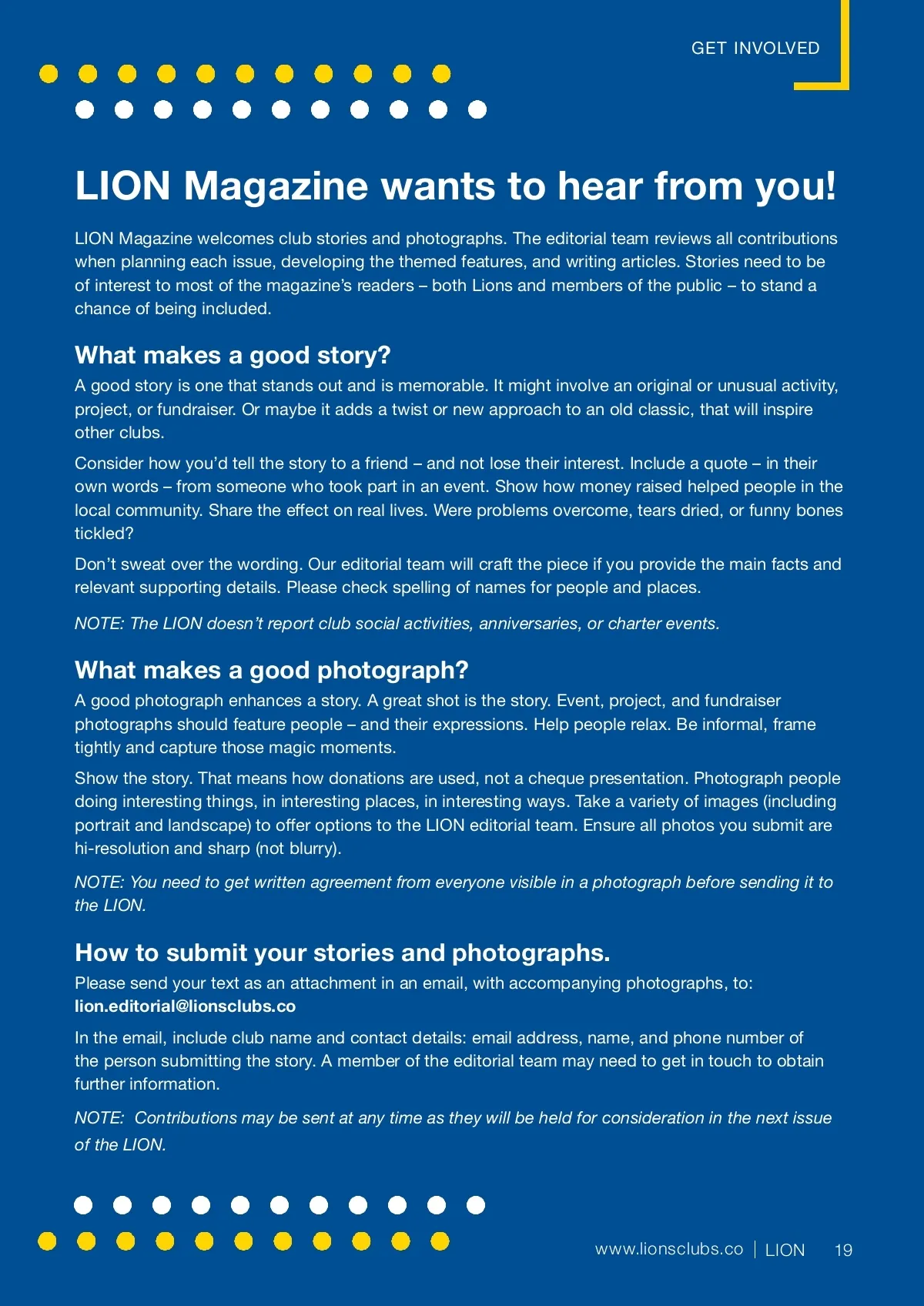 GET INVOLVED

LION Magazine wants to hear from you!

LION Magazine welcomes club stories and photographs. The editorial team reviews all contributions when planning each issue, developing the themed features, and writing articles. Stories need to be of interest to most of the magazine's readers – both Lions and members of the public – to stand a chance of being included.

What makes a good story?

A good story is one that stands out and is memorable. It might involve an original or unusual activity, project, or fundraiser. Or maybe it adds a twist or new approach to an old classic, that will inspire other clubs.

Consider how you'd tell the story to a friend – and not lose their interest. Include a quote – in their own words – from someone who took part in an event. Show how money raised helped people in the local community. Share the effect on real lives. Were problems overcome, tears dried, or funny bones tickled?

Don't sweat over the wording. Our editorial team will craft the piece if you provide the main facts and relevant supporting details. Please check spelling of names for people and places.

NOTE: The LION doesn't report club social activities, anniversaries, or charter events.

What makes a good photograph?

A good photograph enhances a story. A great shot is the story. Event, project, and fundraiser photographs should feature people – and their expressions. Help people relax. Be informal, frame tightly and capture those magic moments.

Show the story. That means how donations are used, not a cheque presentation. Photograph people doing interesting things, in interesting places, in interesting ways. Take a variety of images (including portrait and landscape) to offer options to the LION editorial team. Ensure all photos you submit are hi-resolution and sharp (not blurry).

NOTE: You need to get written agreement from everyone visible in a photograph before sending it to the LION.

How to submit your stories and photographs.

Please send your text as an attachment in an email, with accompanying photographs, to:
lion.editorial@lionsclubs.co

In the email, include club name and contact details: email address, name, and phone number of the person submitting the story. A member of the editorial team may need to get in touch to obtain further information.

NOTE: Contributions may be sent at any time as they will be held for consideration in the next issue of the LION.

www.lionsclubs.co | LION 19